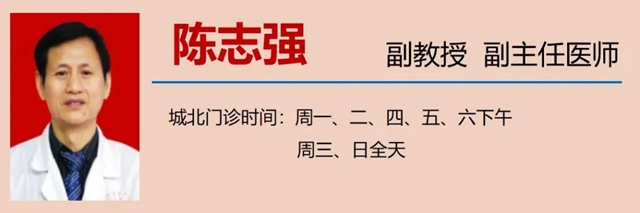 陈志强

副教授 副主任医师

城北门诊时间：周一、二、四、五、六下午
周三、日全天